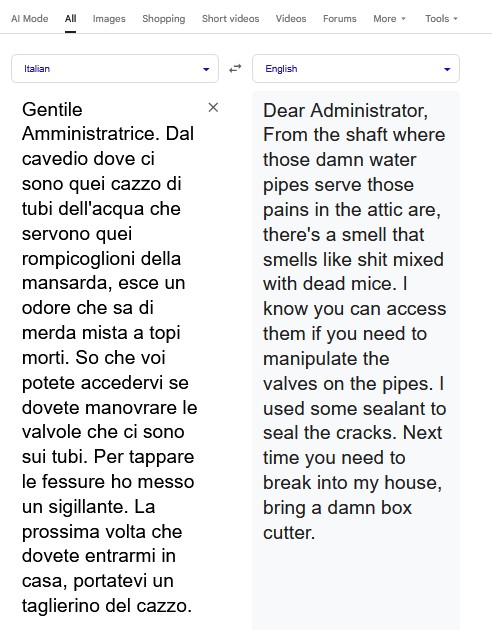 AI Mode All Images Shopping Short videos Videos Forums More Tools

Italian

English

Gentile Amministratrice. Dal cavedio dove ci sono quei cazzo di tubi dell'acqua che servono quei rompicoglioni della mansarda, esce un odore che sa di merda mista a topi morti. So che voi potete accedervi se dovete manovrare le valvole che ci sono sui tubi. Per tappare le fessure ho messo un sigillante. La prossima volta che dovete entrarmi in casa, portatevi un taglierino del cazzo.

Dear Administrator, From the shaft where those damn water pipes serve those pains in the attic are, there's a smell that smells like shit mixed with dead mice. I know you can access them if you need to manipulate the valves on the pipes. I used some sealant to seal the cracks. Next time you need to break into my house, bring a damn box cutter.